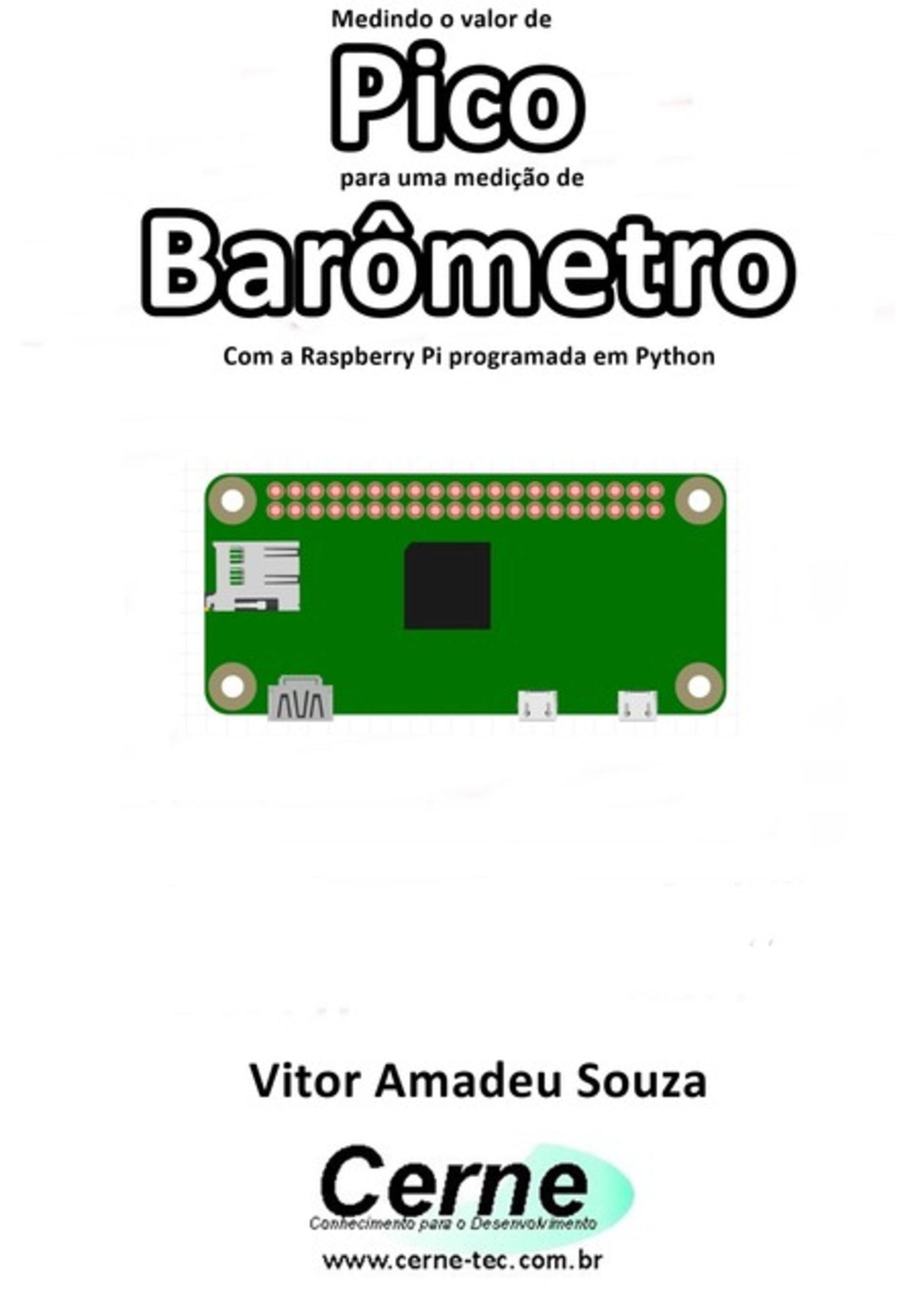 Medindo o valor de

Pico

para uma medição de

Barômetro

Com a Raspberry Pi programada em Python

Vitor Amadeu Souza

Cerne

Conhecimento para o Desenvolvimento

www.cerne-tec.com.br